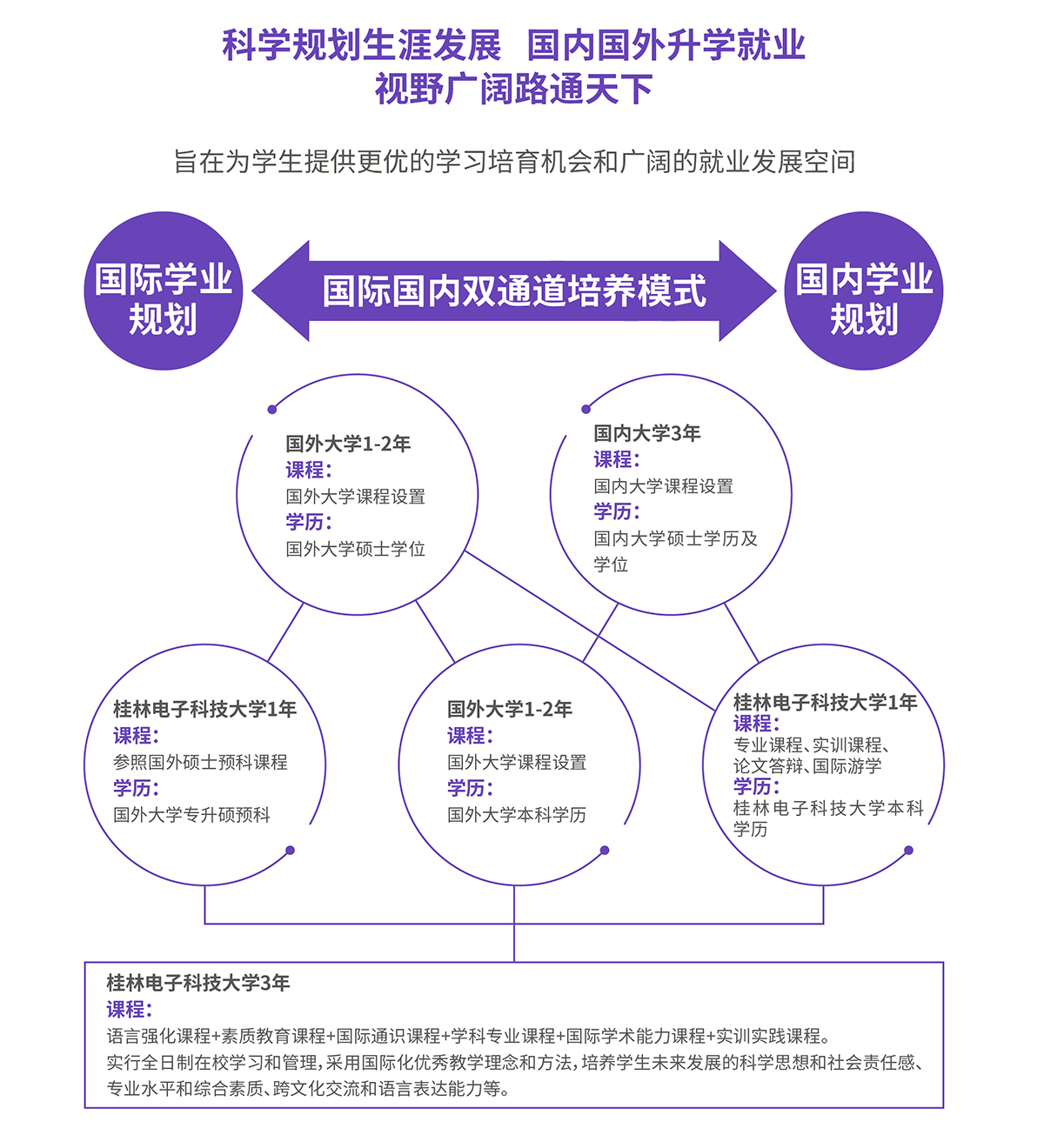 科学规划生涯发展　国内国外升学就业
视野广阔路通天下

旨在为学生提供更优的学习培育机会和广阔的就业发展空间

国际学业规划

国际国内双通道培养模式

国内学业规划

国外大学1-2年
课程：
国外大学课程设置
学历：
国外大学硕士学位

国内大学3年
课程：
国内大学课程设置
学历：
国内大学硕士学历及学位

桂林电子科技大学1年
课程：
参照国外硕士预科课程
学历：
国外大学专升硕预科

国外大学1-2年
课程：
国外大学课程设置
学历：
国外大学本科学历

桂林电子科技大学1年
课程：
专业课程、实训课程、论文答辩、国际游学
学历：
桂林电子科技大学本科学历

桂林电子科技大学3年
课程：
语言强化课程+素质教育课程+国际通识课程+学科专业课程+国际学术能力课程+实训实践课程。
实行全日制在校学习和管理，采用国际化优秀教学理念和方法，培养学生未来发展的科学思想和社会责任感、专业水平和综合素质、跨文化交流和语言表达能力等。